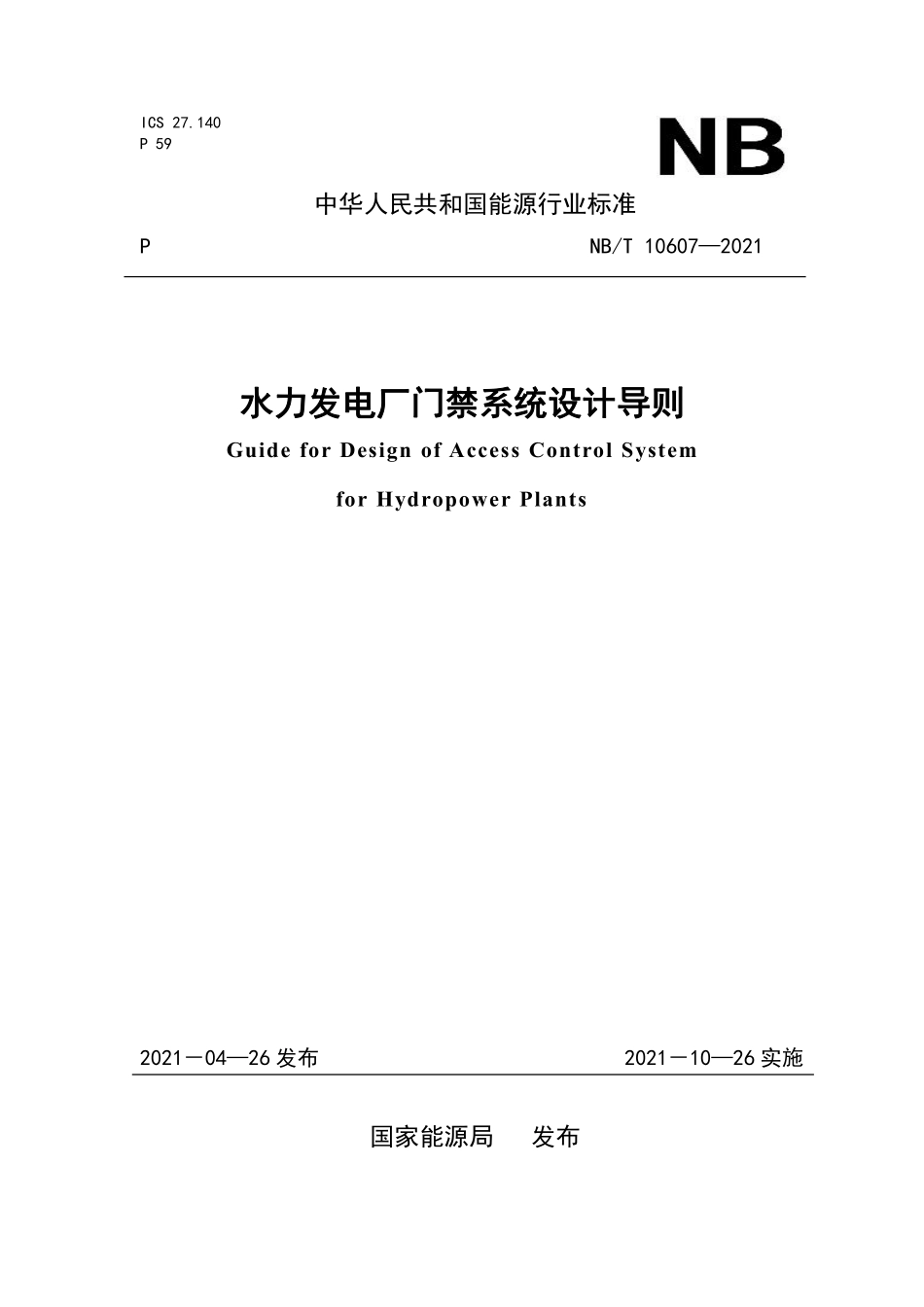 ICS 27.140
P 59

NB

中华人民共和国能源行业标准

P NB/T 10607—2021

水力发电厂门禁系统设计导则

Guide for Design of Access Control System

for Hydropower Plants

2021－04—26 发布 2021－10—26 实施

国家能源局 发布